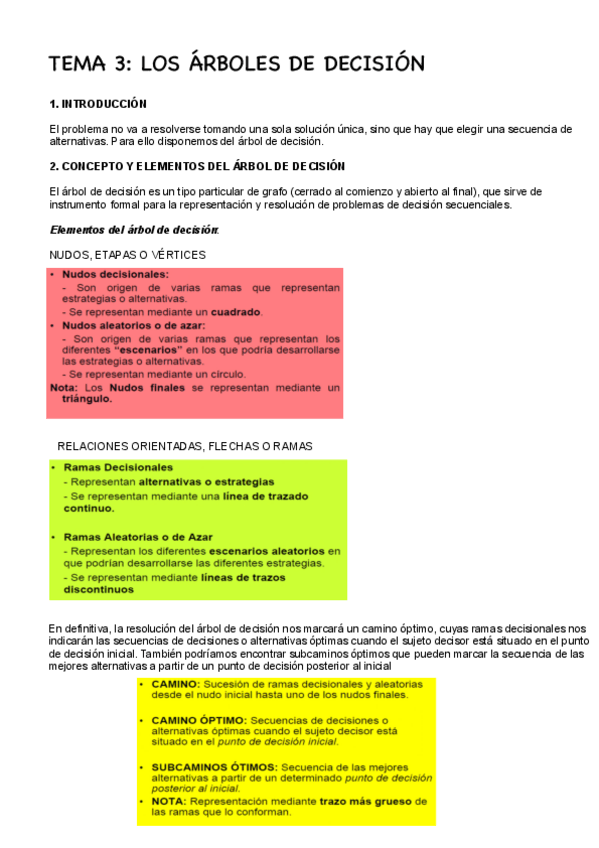 TEMA 3: LOS ÁRBOLES DE DECISIÓN

1. INTRODUCCIÓN

El problema no va a resolverse tomando una sola solución única, sino que hay que elegir una secuencia de alternativas. Para ello disponemos del árbol de decisión.

2. CONCEPTO Y ELEMENTOS DEL ÁRBOL DE DECISIÓN

El árbol de decisión es un tipo particular de grafo (cerrado al comienzo y abierto al final), que sirve de instrumento formal para la representación y resolución de problemas de decisión secuenciales.

Elementos del árbol de decisión:

NUDOS, ETAPAS O VÉRTICES

• Nudos decisionales:
- Son origen de varias ramas que representan estrategias o alternativas.
- Se representan mediante un cuadrado.
• Nudos aleatorios o de azar:
- Son origen de varias ramas que representan los diferentes "escenarios" en los que podría desarrollarse las estrategias o alternativas.
- Se representan mediante un círculo.
Nota: Los Nudos finales se representan mediante un triángulo.

RELACIONES ORIENTADAS, FLECHAS O RAMAS

• Ramas Decisionales
- Representan alternativas o estrategias
- Se representan mediante una línea de trazado continuo.

• Ramas Aleatorias o de Azar
- Representan los diferentes escenarios aleatorios en que podrían desarrollarse las diferentes estrategias.
- Se representan mediante líneas de trazos discontinuos

En definitiva, la resolución del árbol de decisión nos marcará un camino óptimo, cuyas ramas decisionales nos indicarán las secuencias de decisiones o alternativas óptimas cuando el sujeto decisor está situado en el punto de decisión inicial. También podríamos encontrar subcaminos óptimos que pueden marcar la secuencia de las mejores alternativas a partir de un punto de decisión posterior al inicial

• CAMINO: Sucesión de ramas decisionales y aleatorias desde el nudo inicial hasta uno de los nudos finales.

• CAMINO ÓPTIMO: Secuencias de decisiones o alternativas óptimas cuando el sujeto decisor está situado en el punto de decisión inicial.

• SUBCAMINOS ÓTIMOS: Secuencia de las mejores alternativas a partir de un determinado punto de decisión posterior al inicial.
• NOTA: Representación mediante trazo más grueso de las ramas que lo conforman.